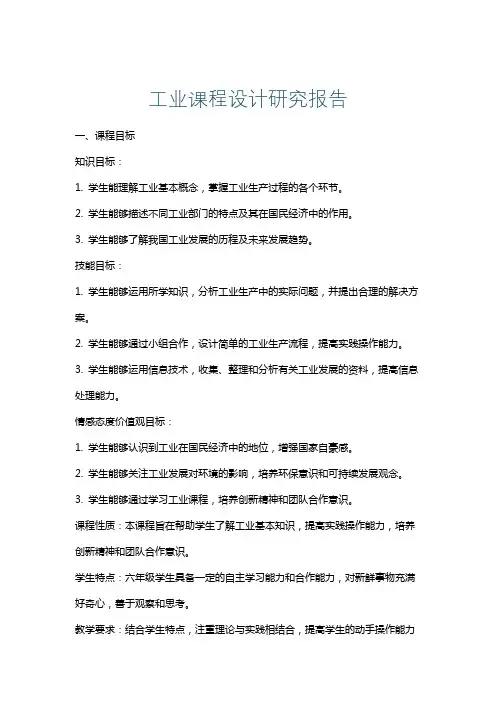 工业课程设计研究报告

一、课程目标

知识目标：

1. 学生能理解工业基本概念，掌握工业生产过程的各个环节。

2. 学生能够描述不同工业部门的特点及其在国民经济中的作用。

3. 学生能够了解我国工业发展的历程及未来发展趋势。

技能目标：

1. 学生能够运用所学知识，分析工业生产中的实际问题，并提出合理的解决方案。

2. 学生能够通过小组合作，设计简单的工业生产流程，提高实践操作能力。

3. 学生能够运用信息技术，收集、整理和分析有关工业发展的资料，提高信息处理能力。

情感态度价值观目标：

1. 学生能够认识到工业在国民经济中的地位，增强国家自豪感。

2. 学生能够关注工业发展对环境的影响，培养环保意识和可持续发展观念。

3. 学生能够通过学习工业课程，培养创新精神和团队合作意识。

课程性质：本课程旨在帮助学生了解工业基本知识，提高实践操作能力，培养创新精神和团队合作意识。

学生特点：六年级学生具备一定的自主学习能力和合作能力，对新鲜事物充满好奇心，善于观察和思考。

教学要求：结合学生特点，注重理论与实践相结合，提高学生的动手操作能力